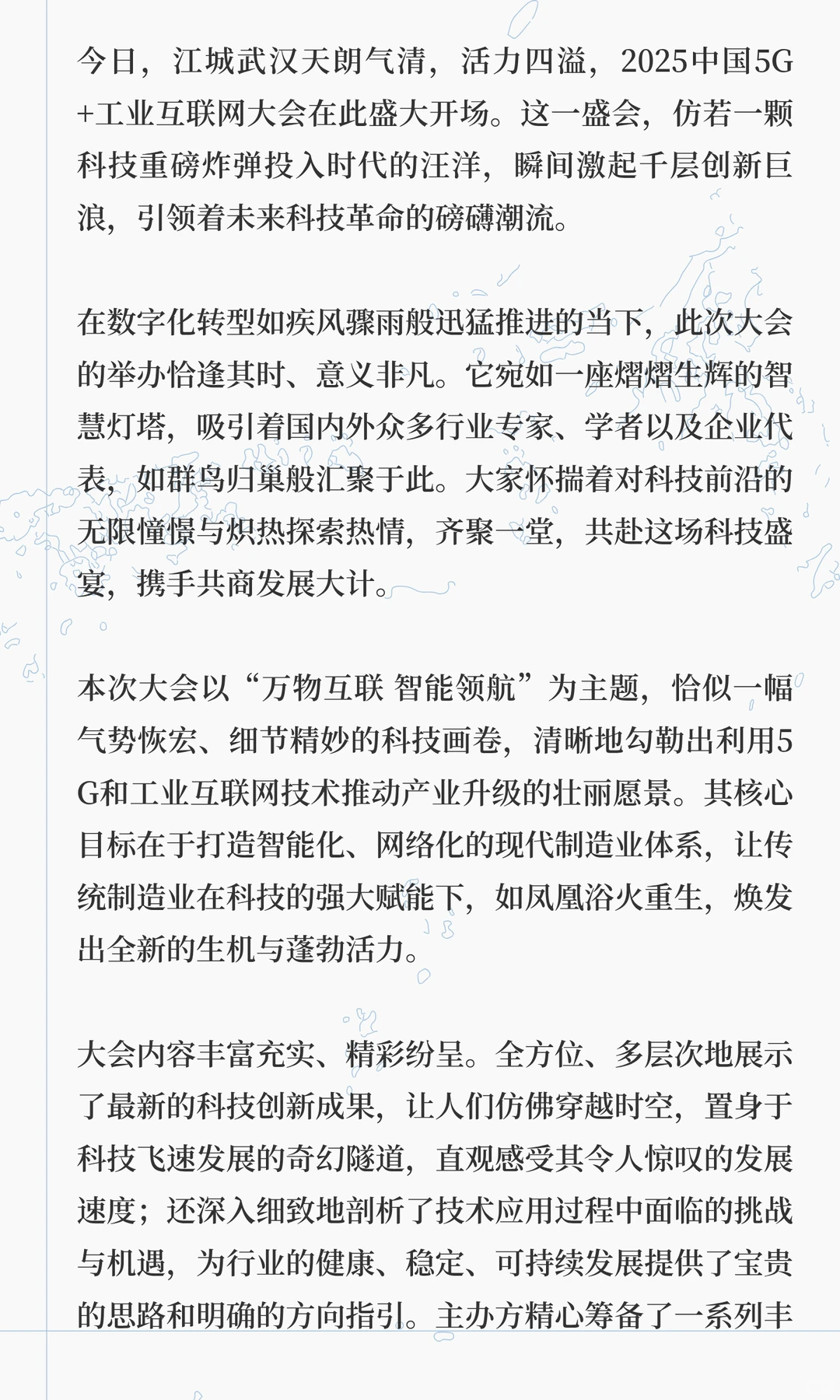 今日，江城武汉天朗气清，活力四溢，2025中国5G+工业互联网大会在此盛大开场。这一盛会，仿若一颗科技重磅炸弹投入时代的汪洋，瞬间激起千层创新巨浪，引领着未来科技革命的磅礴潮流。

在数字化转型如疾风骤雨般迅猛推进的当下，此次大会的举办恰逢其时、意义非凡。它宛如一座熠熠生辉的智慧灯塔，吸引着国内外众多行业专家、学者以及企业代表，如群鸟归巢般汇聚于此。大家怀揣着对科技前沿的无限憧憬与炽热探索热情，齐聚一堂，共赴这场科技盛宴，携手共商发展大计。

本次大会以“万物互联 智能领航”为主题，恰似一幅气势恢宏、细节精妙的科技画卷，清晰地勾勒出利用5G和工业互联网技术推动产业升级的壮丽愿景。其核心目标在于打造智能化、网络化的现代制造业体系，让传统制造业在科技的强大赋能下，如凤凰浴火重生，焕发出全新的生机与蓬勃活力。

大会内容丰富充实、精彩纷呈。全方位、多层次地展示了最新的科技创新成果，让人们仿佛穿越时空，置身于科技飞速发展的奇幻隧道，直观感受其令人惊叹的发展速度；还深入细致地剖析了技术应用过程中面临的挑战与机遇，为行业的健康、稳定、可持续发展提供了宝贵的思路和明确的方向指引。主办方精心筹备了一系列丰